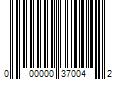 0 00000 37004 2